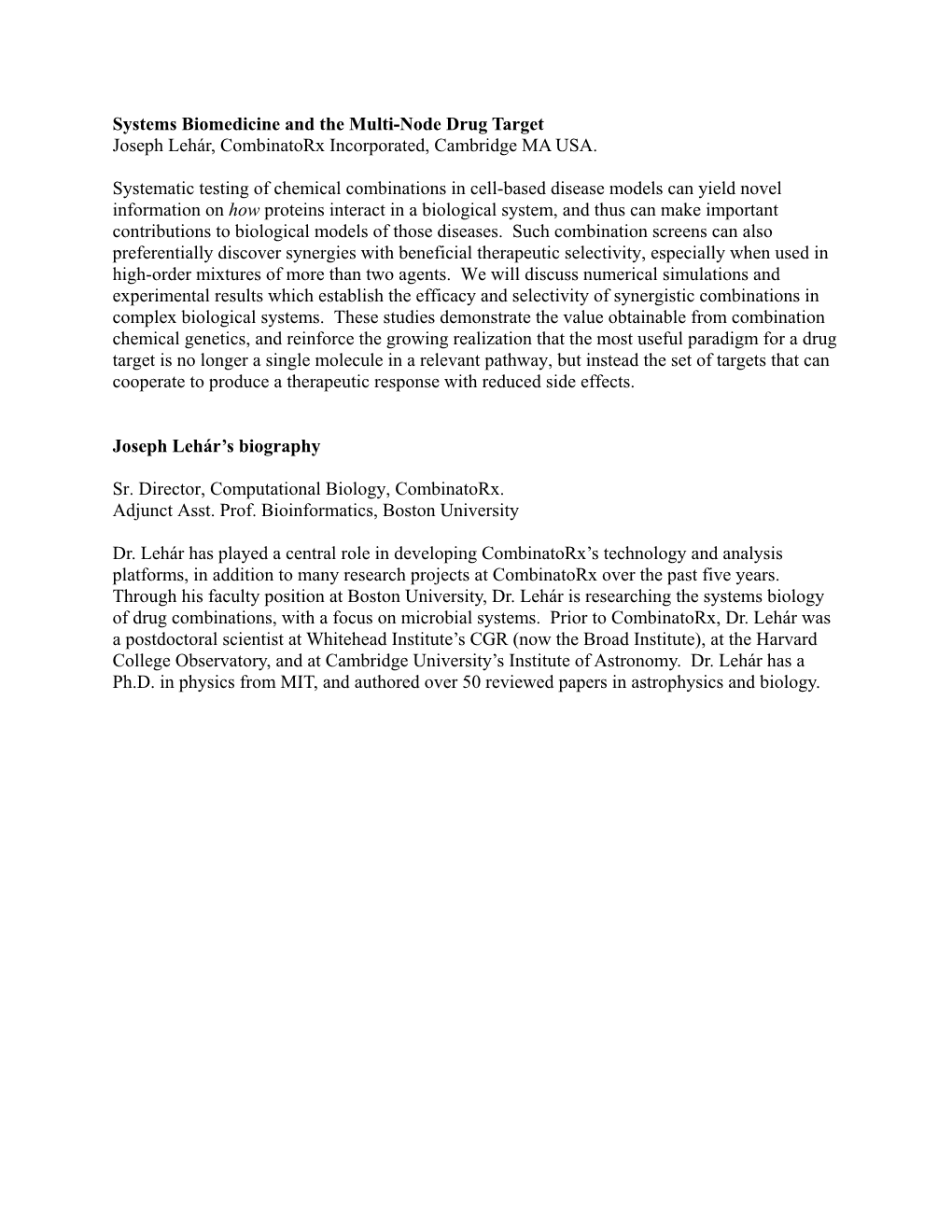 Systems Biomedicine and the Multi-Node Drug Target
Joseph Lehár, CombinatoRx Incorporated, Cambridge MA USA.

Systematic testing of chemical combinations in cell-based disease models can yield novel information on how proteins interact in a biological system, and thus can make important contributions to biological models of those diseases. Such combination screens can also preferentially discover synergies with beneficial therapeutic selectivity, especially when used in high-order mixtures of more than two agents. We will discuss numerical simulations and experimental results which establish the efficacy and selectivity of synergistic combinations in complex biological systems. These studies demonstrate the value obtainable from combination chemical genetics, and reinforce the growing realization that the most useful paradigm for a drug target is no longer a single molecule in a relevant pathway, but instead the set of targets that can cooperate to produce a therapeutic response with reduced side effects.

Joseph Lehár's biography

Sr. Director, Computational Biology, CombinatoRx.
Adjunct Asst. Prof. Bioinformatics, Boston University

Dr. Lehár has played a central role in developing CombinatoRx's technology and analysis platforms, in addition to many research projects at CombinatoRx over the past five years. Through his faculty position at Boston University, Dr. Lehár is researching the systems biology of drug combinations, with a focus on microbial systems. Prior to CombinatoRx, Dr. Lehár was a postdoctoral scientist at Whitehead Institute's CGR (now the Broad Institute), at the Harvard College Observatory, and at Cambridge University's Institute of Astronomy. Dr. Lehár has a Ph.D. in physics from MIT, and authored over 50 reviewed papers in astrophysics and biology.